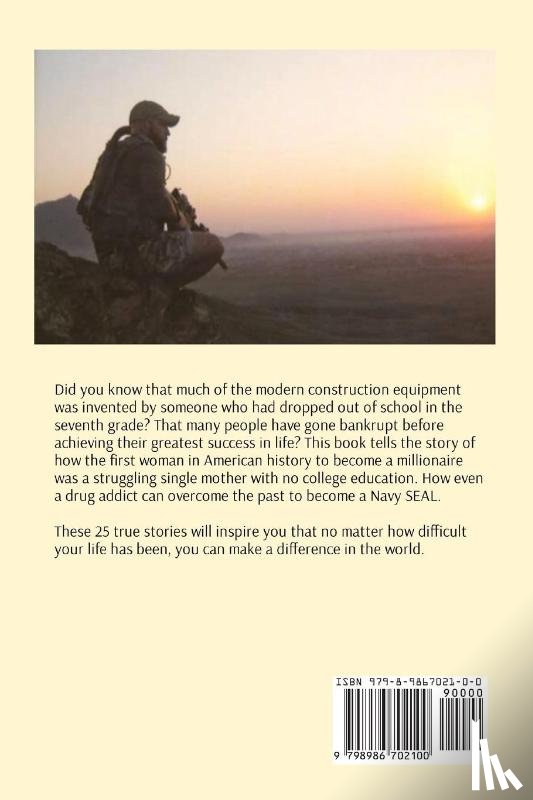 Did you know that much of the modern construction equipment was invented by someone who had dropped out of school in the seventh grade? That many people have gone bankrupt before achieving their greatest success in life? This book tells the story of how the first woman in American history to become a millionaire was a struggling single mother with no college education. How even a drug addict can overcome the past to become a Navy SEAL.

These 25 true stories will inspire you that no matter how difficult your life has been, you can make a difference in the world.

ISBN 979-8-9867021-0-0
90000
9 798986 702100